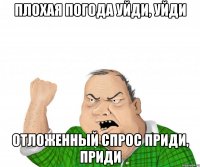 ПЛОХАЯ ПОГОДА УЙДИ, УЙДИ

ОТЛОЖЕННЫЙ СПРОС ПРИДИ, ПРИДИ